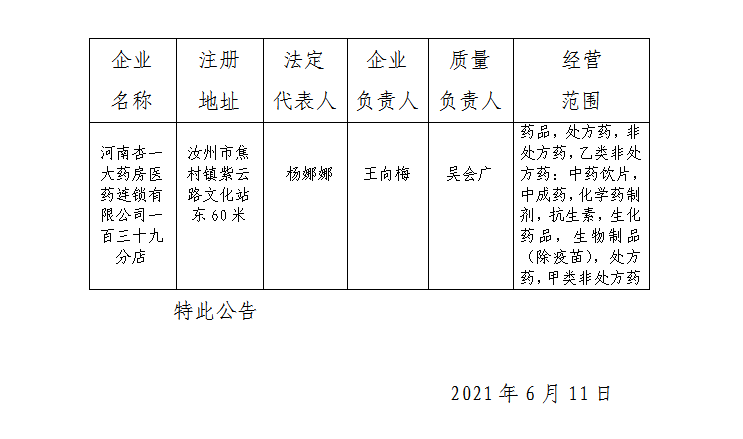 | 企业名称 | 注册地址 | 法定代表人 | 企业负责人 | 质量负责人 | 经营范围 |
|---|---|---|---|---|---|
| 河南杏一大药房医药连锁有限公司一百三十九分店 | 汝州市焦村镇紫云路文化站东60米 | 杨娜娜 | 王向梅 | 吴会广 | 药品，处方药，非处方药，乙类非处方药：中药饮片，中成药，化学药制剂，抗生素，生化药品，生物制品（除疫苗），处方药，甲类非处方药 |

特此公告

2021年6月11日